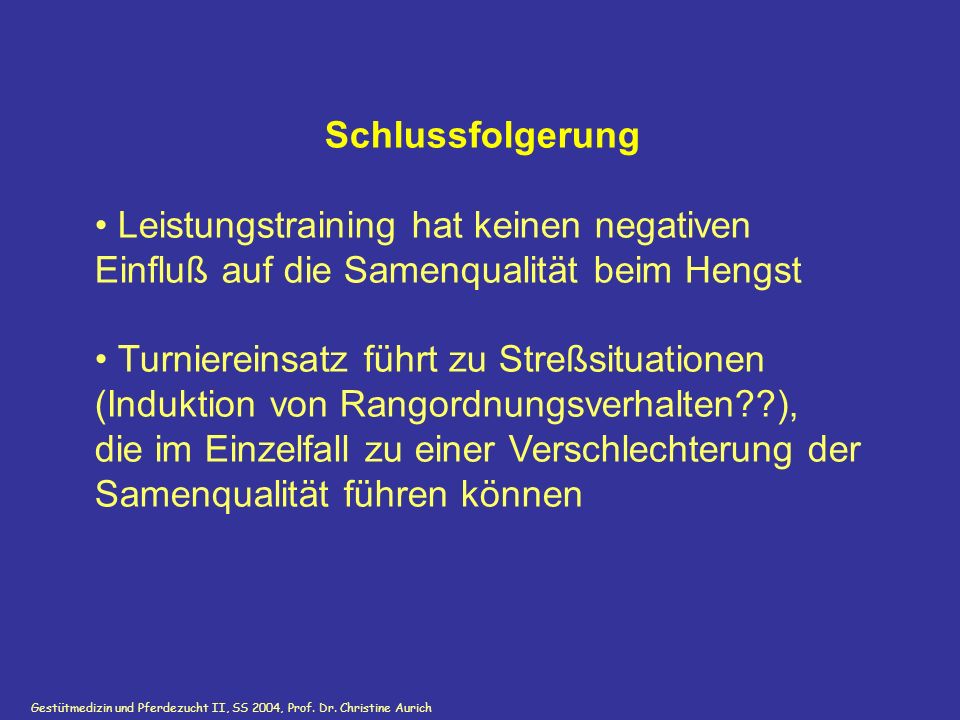 Schlussfolgerung

• Leistungstraining hat keinen negativen Einfluß auf die Samenqualität beim Hengst

• Turniereinsatz führt zu Streßsituationen (Induktion von Rangordnungsverhalten??), die im Einzelfall zu einer Verschlechterung der Samenqualität führen können

Gestütmedizin und Pferdezucht II, SS 2004, Prof. Dr. Christine Aurich